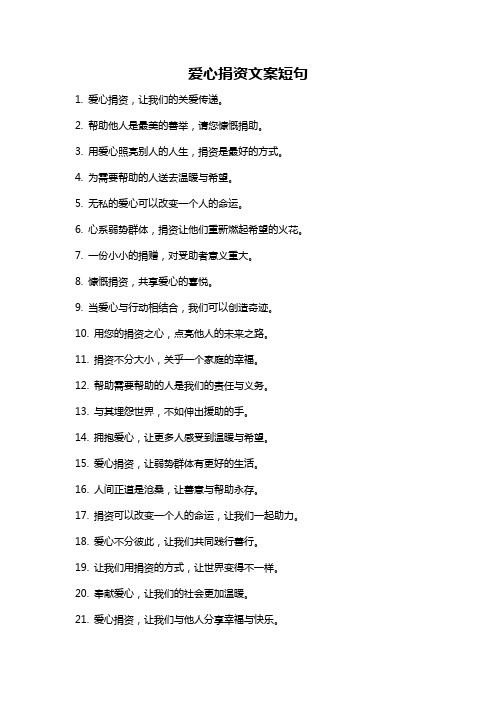 爱心捐资文案短句

1. 爱心捐资，让我们的关爱传递。

2. 帮助他人是最美的善举，请您慷慨捐助。

3. 用爱心照亮别人的人生，捐资是最好的方式。

4. 为需要帮助的人送去温暖与希望。

5. 无私的爱心可以改变一个人的命运。

6. 心系弱势群体，捐资让他们重新燃起希望的火花。

7. 一份小小的捐赠，对受助者意义重大。

8. 慷慨捐资，共享爱心的喜悦。

9. 当爱心与行动相结合，我们可以创造奇迹。

10. 用您的捐资之心，点亮他人的未来之路。

11. 捐资不分大小，关乎一个家庭的幸福。

12. 帮助需要帮助的人是我们的责任与义务。

13. 与其埋怨世界，不如伸出援助的手。

14. 拥抱爱心，让更多人感受到温暖与希望。

15. 爱心捐资，让弱势群体有更好的生活。

16. 人间正道是沧桑，让善意与帮助永存。

17. 捐资可以改变一个人的命运，让我们一起助力。

18. 爱心不分彼此，让我们共同践行善行。

19. 让我们用捐资的方式，让世界变得不一样。

20. 奉献爱心，让我们的社会更加温暖。

21. 爱心捐资，让我们与他人分享幸福与快乐。